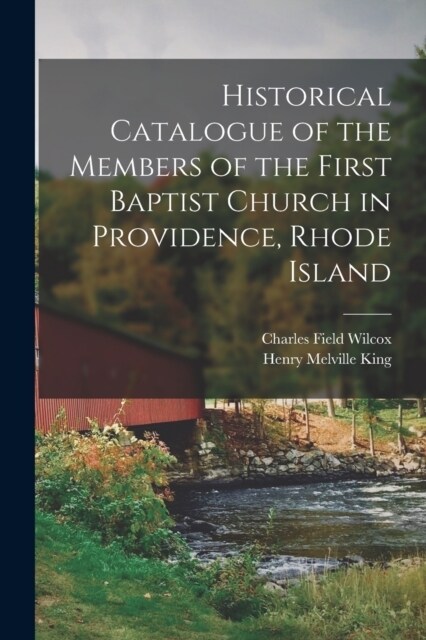 Historical Catalogue of the Members of the First Baptist Church in Providence, Rhode Island

Charles Field Wilcox
Henry Melville King